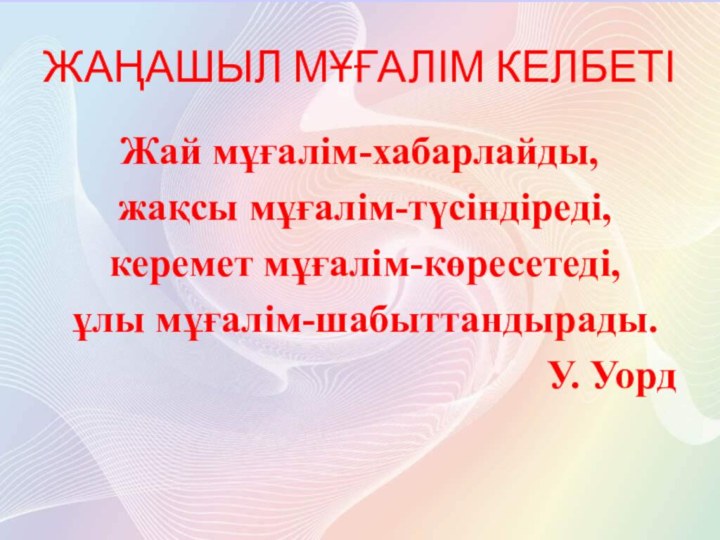 ЖАҢАШЫЛ МҰҒАЛІМ КЕЛБЕТІ

Жай мұғалім-хабарлайды,
жақсы мұғалім-түсіндіреді,
керемет мұғалім-көресетеді,
ұлы мұғалім-шабыттандырады.
У. Уорд